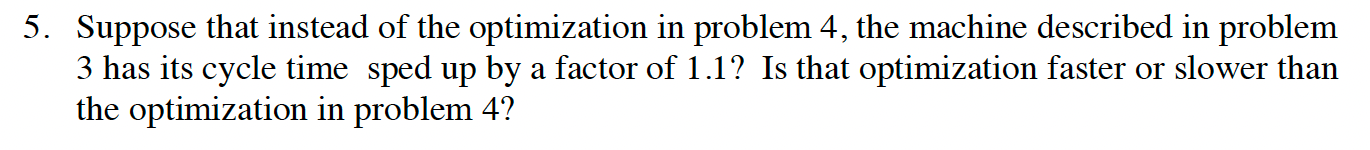 5. Suppose that instead of the optimization in problem 4, the machine described in problem 3 has its cycle time sped up by a factor of 1.1? Is that optimization faster or slower than the optimization in problem 4?